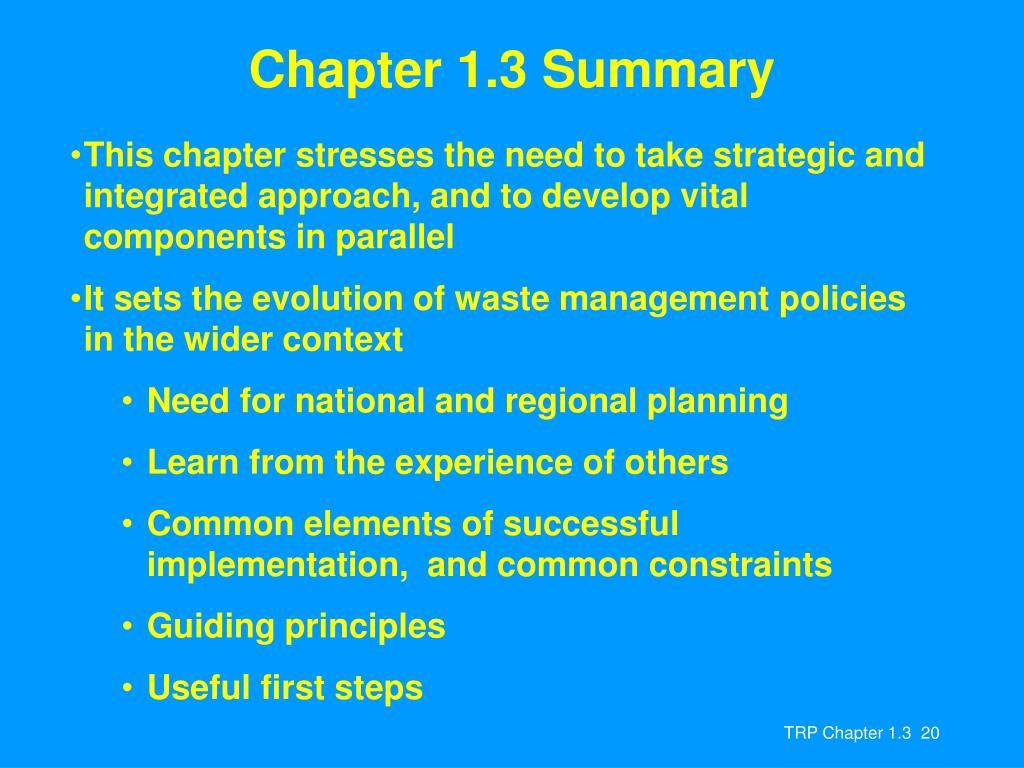 Chapter 1.3 Summary

•This chapter stresses the need to take strategic and integrated approach, and to develop vital components in parallel

•It sets the evolution of waste management policies in the wider context

• Need for national and regional planning

• Learn from the experience of others

• Common elements of successful implementation, and common constraints

• Guiding principles

• Useful first steps

TRP Chapter 1.3 20